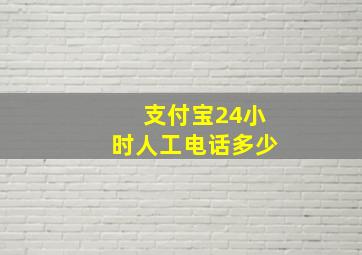 支付宝24小时人工电话多少